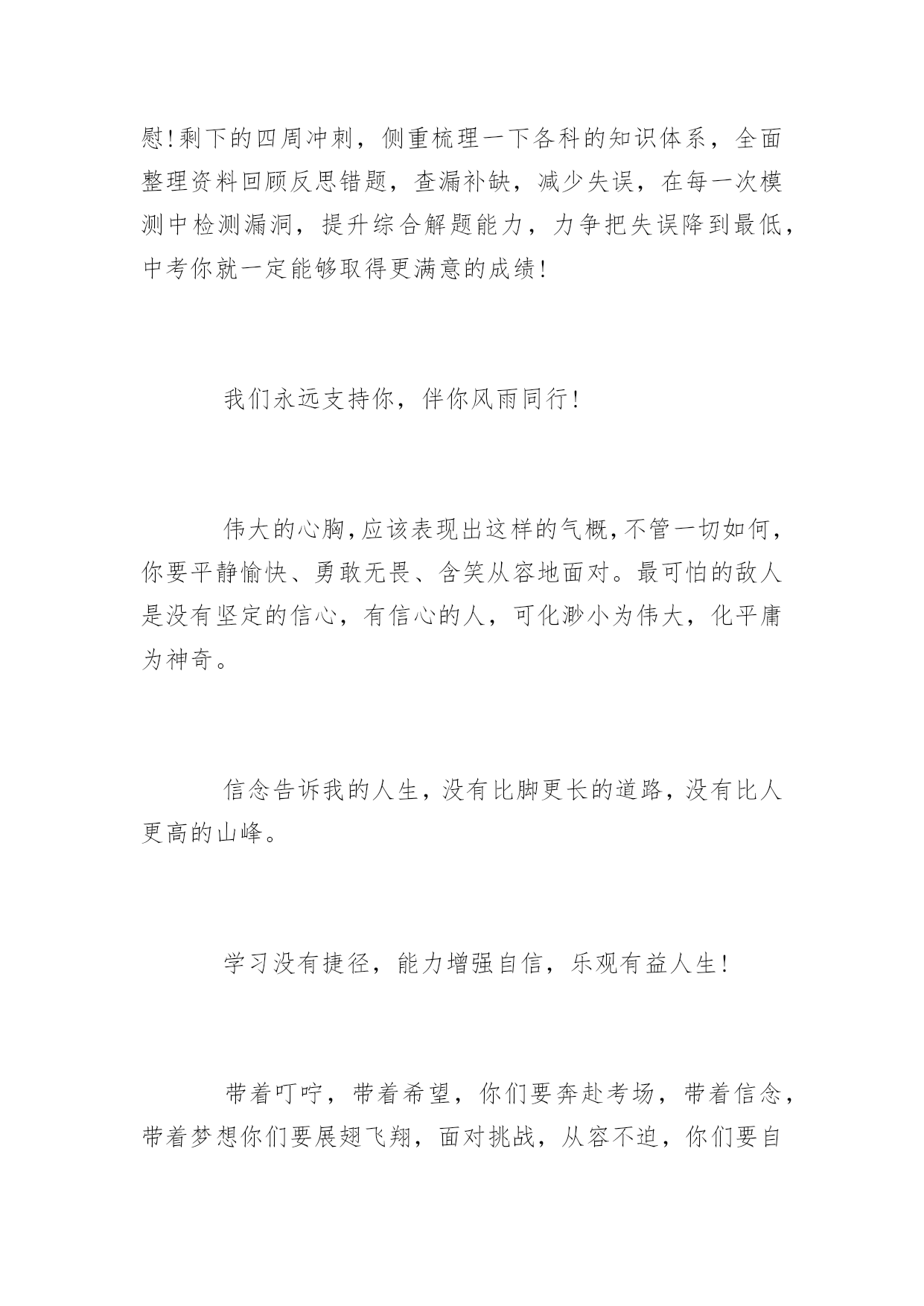 慰!剩下的四周冲刺，侧重梳理一下各科的知识体系，全面整理资料回顾反思错题，查漏补缺，减少失误，在每一次模测中检测漏洞，提升综合解题能力，力争把失误降到最低，中考你就一定能够取得更满意的成绩!

我们永远支持你，伴你风雨同行!

伟大的心胸,应该表现出这样的气概,不管一切如何，你要平静愉快、勇敢无畏、含笑从容地面对。最可怕的敌人是没有坚定的信心，有信心的人，可化渺小为伟大，化平庸为神奇。

信念告诉我的人生，没有比脚更长的道路，没有比人更高的山峰。

学习没有捷径，能力增强自信，乐观有益人生!

带着叮咛，带着希望，你们要奔赴考场，带着信念，带着梦想你们要展翅飞翔，面对挑战，从容不迫，你们要自